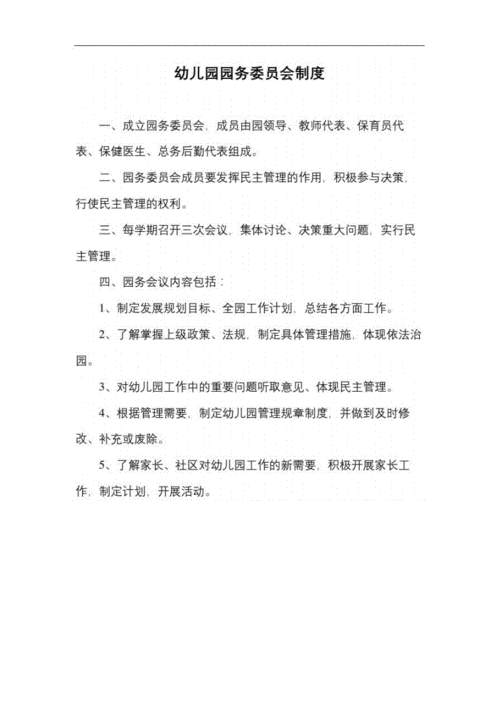 幼儿园园务委员会制度

一、成立园务委员会，成员由园领导、教师代表、保育员代表、保健医生、总务后勤代表组成。

二、园务委员会成员要发挥民主管理的作用，积极参与决策，行使民主管理的权利。

三、每学期召开三次会议，集体讨论、决策重大问题，实行民主管理。

四、园务会议内容包括：

1、制定发展规划目标、全园工作计划，总结各方面工作。

2、了解掌握上级政策、法规，制定具体管理措施，体现依法治园。

3、对幼儿园工作中的重要问题听取意见、体现民主管理。

4、根据管理需要，制定幼儿园管理规章制度，并做到及时修改、补充或废除。

5、了解家长、社区对幼儿园工作的新需要，积极开展家长工作，制定计划，开展活动。